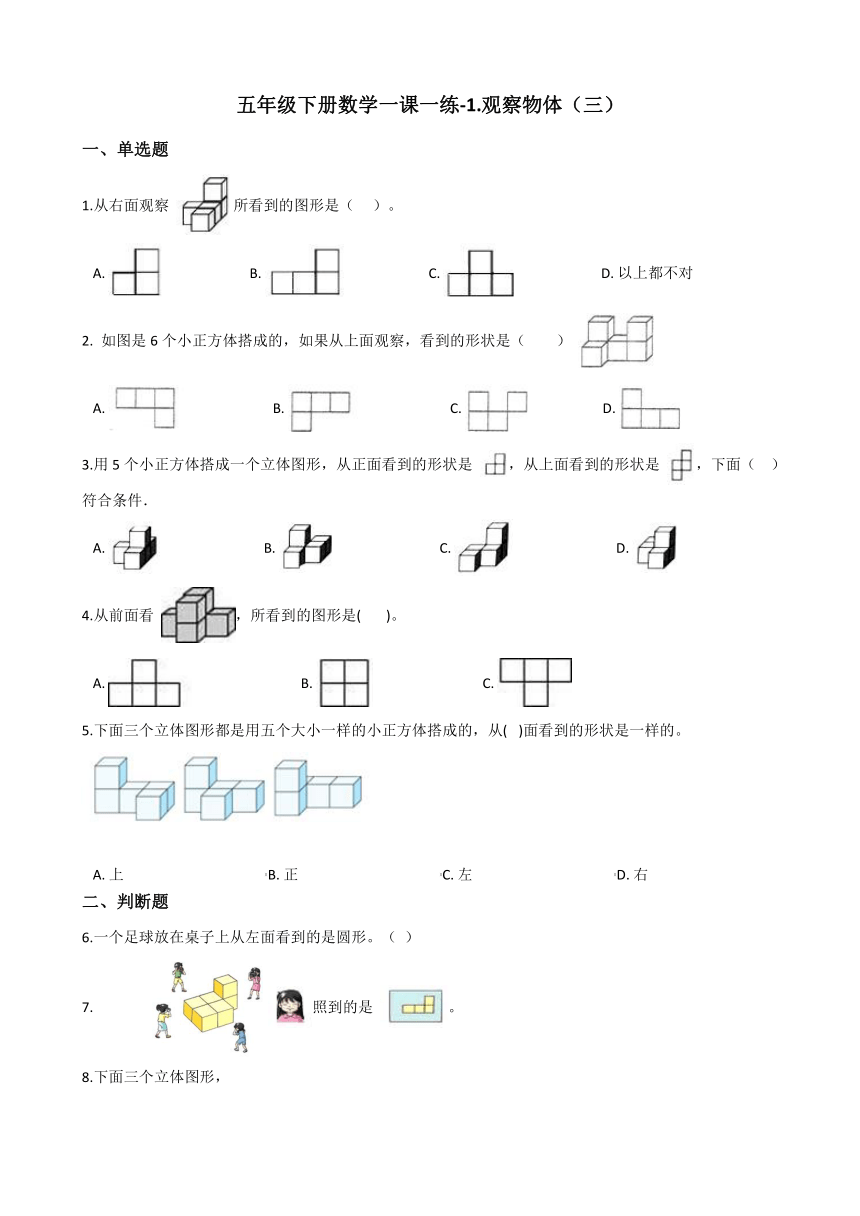 五年级下册数学一课一练-1.观察物体（三）

一、单选题

1.从右面观察 所看到的图形是（　）。

A.

B.

C.

D. 以上都不对

2. 如图是 6 个小正方体搭成的，如果从上面观察，看到的形状是（　　）

A.

B.

C.

D.

3.用 5 个小正方体搭成一个立体图形，从正面看到的形状是 ，从上面看到的形状是 ，下面（　）符合条件.

A.

B.

C.

D.

4.从前面看 ，所看到的图形是(　　)。

A.

B.

C.

5.下面三个立体图形都是用五个大小一样的小正方体搭成的，从(　)面看到的形状是一样的。

A. 上

B. 正

C. 左

D. 右

二、判断题

6.一个足球放在桌子上从左面看到的是圆形。（　）

7. 照到的是 。

8.下面三个立体图形，